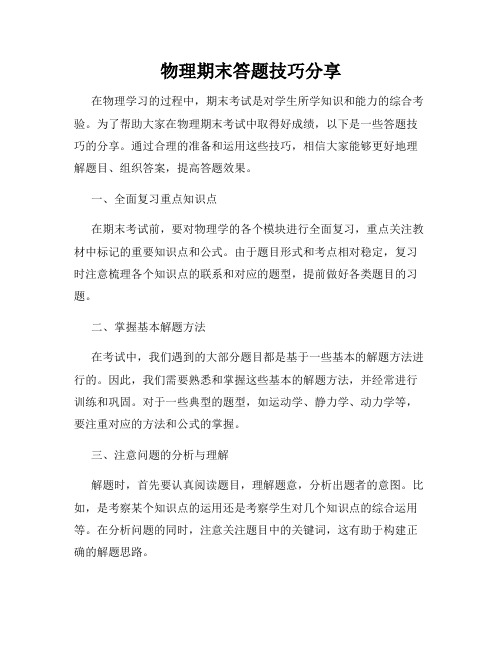 物理期末答题技巧分享

在物理学习的过程中，期末考试是对学生所学知识和能力的综合考验。为了帮助大家在物理期末考试中取得好成绩，以下是一些答题技巧的分享。通过合理的准备和运用这些技巧，相信大家能够更好地理解题目、组织答案，提高答题效果。

一、全面复习重点知识点

在期末考试前，要对物理学的各个模块进行全面复习，重点关注教材中标记的重要知识点和公式。由于题目形式和考点相对稳定，复习时注意梳理各个知识点的联系和对应的题型，提前做好各类题目的习题。

二、掌握基本解题方法

在考试中，我们遇到的大部分题目都是基于一些基本的解题方法进行的。因此，我们需要熟悉和掌握这些基本的解题方法，并经常进行训练和巩固。对于一些典型的题型，如运动学、静力学、动力学等，要注重对应的方法和公式的掌握。

三、注意问题的分析与理解

解题时，首先要认真阅读题目，理解题意，分析出题者的意图。比如，是考察某个知识点的运用还是考察学生对几个知识点的综合运用等。在分析问题的同时，注意关注题目中的关键词，这有助于构建正确的解题思路。